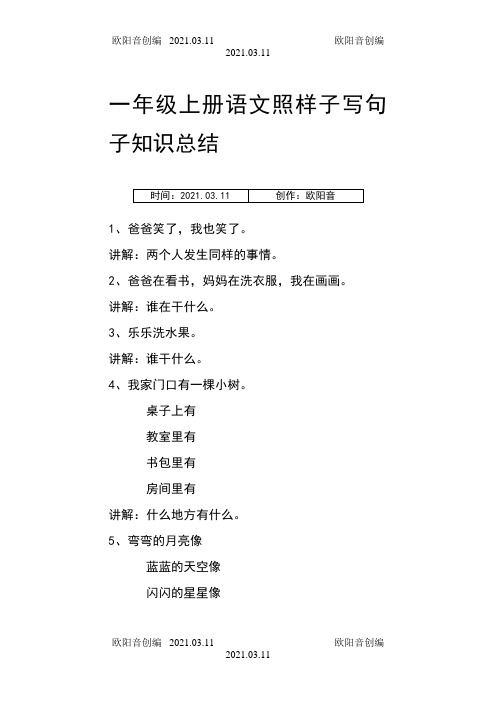 欧阳音创编 2021.03.11 欧阳音创编
2021.03.11

一年级上册语文照样子写句子知识总结

| 时间：2021.03.11 | 创作：欧阳音 |
|---|---|

1、爸爸笑了，我也笑了。

讲解：两个人发生同样的事情。

2、爸爸在看书，妈妈在洗衣服，我在画画。

讲解：谁在干什么。

3、乐乐洗水果。

讲解：谁干什么。

4、我家门口有一棵小树。

桌子上有

教室里有

书包里有

房间里有

讲解：什么地方有什么。

5、弯弯的月亮像

蓝蓝的天空像

闪闪的星星像

欧阳音创编 2021.03.11 欧阳音创编
2021.03.11